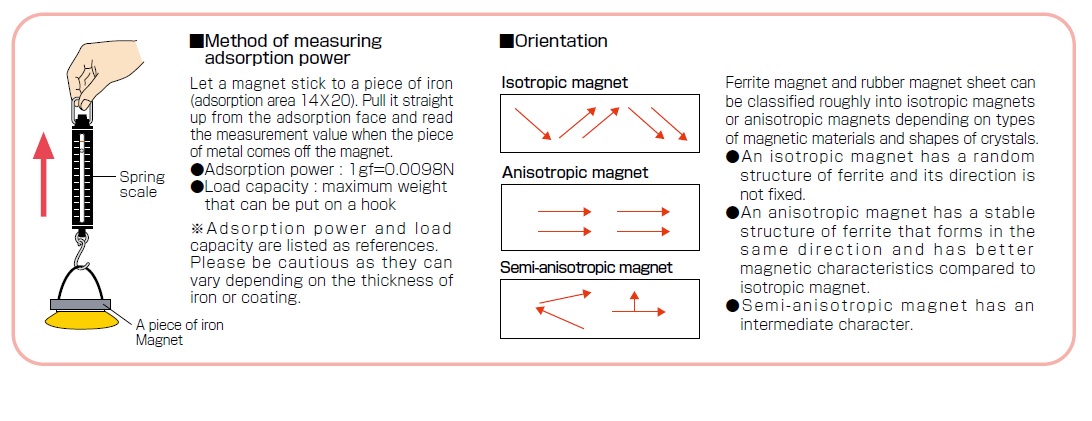 Spring scale

A piece of iron
Magnet

■Method of measuring adsorption power

Let a magnet stick to a piece of iron (adsorption area 14X20). Pull it straight up from the adsorption face and read the measurement value when the piece of metal comes off the magnet.
●Adsorption power : 1gf=0.0098N
●Load capacity : maximum weight that can be put on a hook

※Adsorption power and load capacity are listed as references. Please be cautious as they can vary depending on the thickness of iron or coating.

■Orientation

Isotropic magnet

Anisotropic magnet

Semi-anisotropic magnet

Ferrite magnet and rubber magnet sheet can be classified roughly into isotropic magnets or anisotropic magnets depending on types of magnetic materials and shapes of crystals.
●An isotropic magnet has a random structure of ferrite and its direction is not fixed.
●An anisotropic magnet has a stable structure of ferrite that forms in the same direction and has better magnetic characteristics compared to isotropic magnet.
●Semi-anisotropic magnet has an intermediate character.